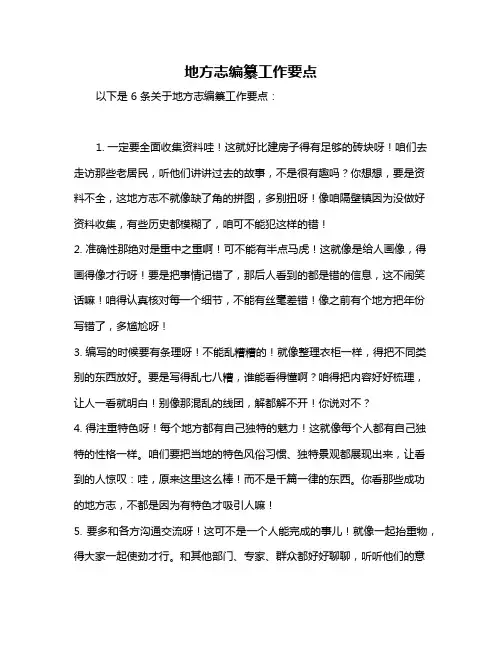 地方志编纂工作要点

以下是 6 条关于地方志编纂工作要点：

1. 一定要全面收集资料哇！这就好比建房子得有足够的砖块呀！咱们去走访那些老居民，听他们讲讲过去的故事，不是很有趣吗？你想想，要是资料不全，这地方志不就像缺了角的拼图，多别扭呀！像咱隔壁镇因为没做好资料收集，有些历史都模糊了，咱可不能犯这样的错！

2. 准确性那绝对是重中之重啊！可不能有半点马虎！这就像是给人画像，得画得像才行呀！要是把事情记错了，那后人看到的都是错的信息，这不闹笑话嘛！咱得认真核对每一个细节，不能有丝毫差错！像之前有个地方把年份写错了，多尴尬呀！

3. 编写的时候要有条理呀！不能乱糟糟的！就像整理衣柜一样，得把不同类别的东西放好。要是写得乱七八糟，谁能看得懂啊？咱得把内容好好梳理，让人一看就明白！别像那混乱的线团，解都解不开！你说对不？

4. 得注重特色呀！每个地方都有自己独特的魅力！这就像每个人都有自己独特的性格一样。咱们要把当地的特色风俗习惯、独特景观都展现出来，让看到的人惊叹：哇，原来这里这么棒！而不是千篇一律的东西。你看那些成功的地方志，不都是因为有特色才吸引人嘛！

5. 要多和各方沟通交流呀！这可不是一个人能完成的事儿！就像一起抬重物，得大家一起使劲才行。和其他部门、专家、群众都好好聊聊，听听他们的意